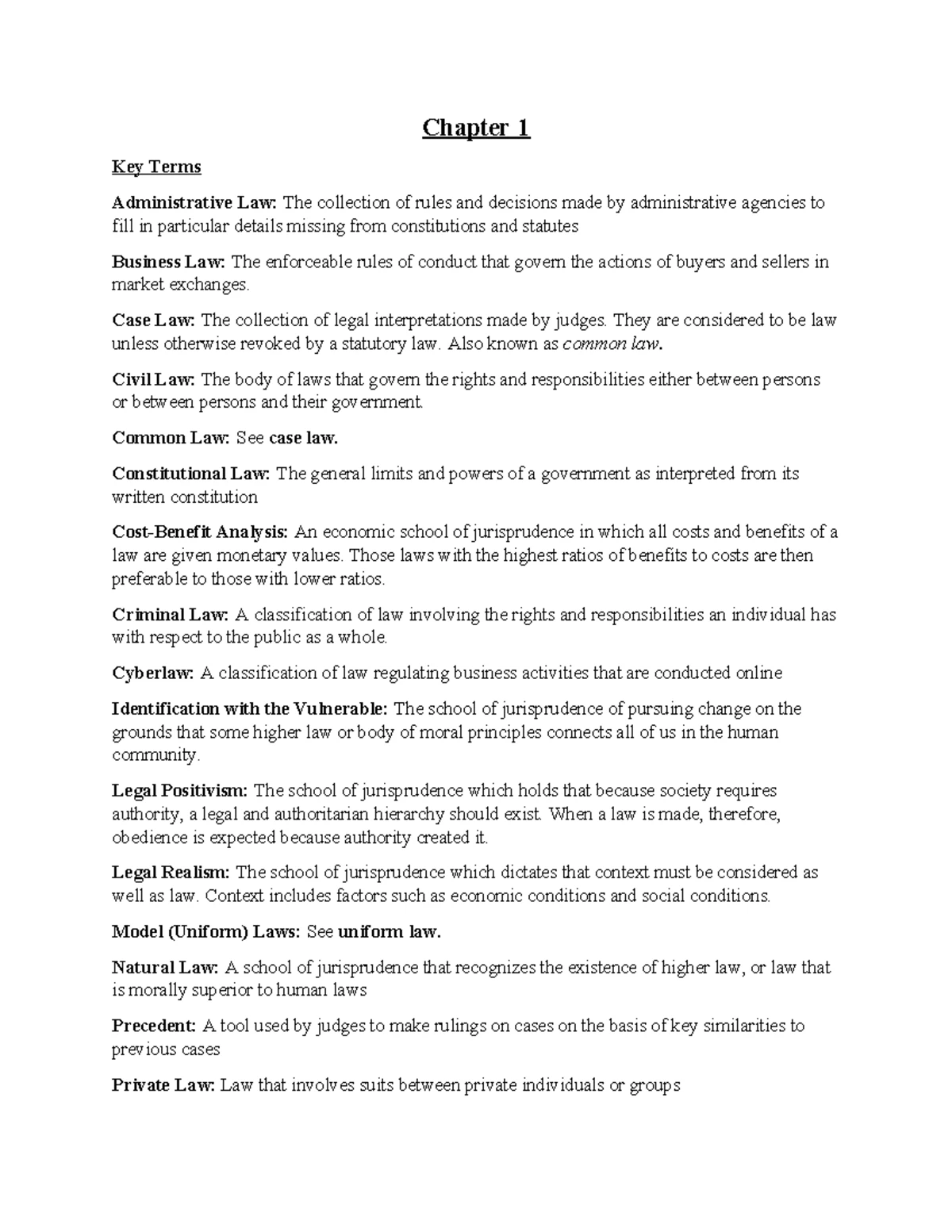 Chapter 1

Key Terms

Administrative Law: The collection of rules and decisions made by administrative agencies to fill in particular details missing from constitutions and statutes

Business Law: The enforceable rules of conduct that govern the actions of buyers and sellers in market exchanges.

Case Law: The collection of legal interpretations made by judges. They are considered to be law unless otherwise revoked by a statutory law. Also known as common law.

Civil Law: The body of laws that govern the rights and responsibilities either between persons or between persons and their government.

Common Law: See case law.

Constitutional Law: The general limits and powers of a government as interpreted from its written constitution

Cost-Benefit Analysis: An economic school of jurisprudence in which all costs and benefits of a law are given monetary values. Those laws with the highest ratios of benefits to costs are then preferable to those with lower ratios.

Criminal Law: A classification of law involving the rights and responsibilities an individual has with respect to the public as a whole.

Cyberlaw: A classification of law regulating business activities that are conducted online

Identification with the Vulnerable: The school of jurisprudence of pursuing change on the grounds that some higher law or body of moral principles connects all of us in the human community.

Legal Positivism: The school of jurisprudence which holds that because society requires authority, a legal and authoritarian hierarchy should exist. When a law is made, therefore, obedience is expected because authority created it.

Legal Realism: The school of jurisprudence which dictates that context must be considered as well as law. Context includes factors such as economic conditions and social conditions.

Model (Uniform) Laws: See uniform law.

Natural Law: A school of jurisprudence that recognizes the existence of higher law, or law that is morally superior to human laws

Precedent: A tool used by judges to make rulings on cases on the basis of key similarities to previous cases

Private Law: Law that involves suits between private individuals or groups